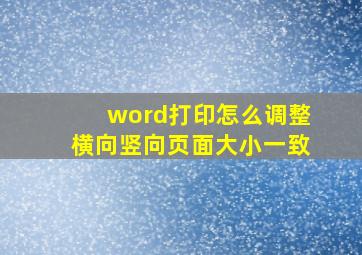 word打印怎么调整
横向竖向页面大小一致